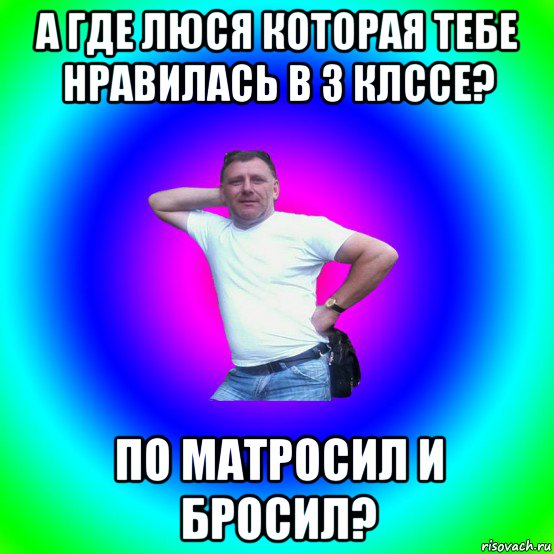 А ГДЕ ЛЮСЯ КОТОРАЯ ТЕБЕ НРАВИЛАСЬ В 3 КЛССЕ?

ПО МАТРОСИЛ И БРОСИЛ?

risovach.ru